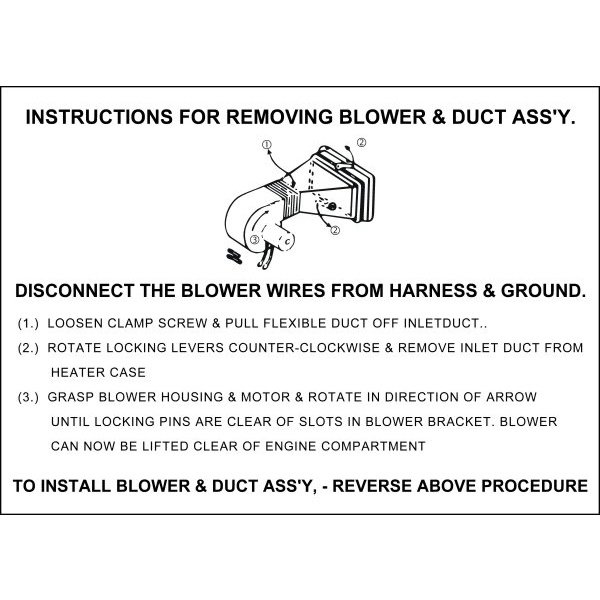 INSTRUCTIONS FOR REMOVING BLOWER & DUCT ASS'Y.

①
②
②
③

DISCONNECT THE BLOWER WIRES FROM HARNESS & GROUND.

(1.) LOOSEN CLAMP SCREW & PULL FLEXIBLE DUCT OFF INLETDUCT..

(2.) ROTATE LOCKING LEVERS COUNTER-CLOCKWISE & REMOVE INLET DUCT FROM HEATER CASE

(3.) GRASP BLOWER HOUSING & MOTOR & ROTATE IN DIRECTION OF ARROW UNTIL LOCKING PINS ARE CLEAR OF SLOTS IN BLOWER BRACKET. BLOWER CAN NOW BE LIFTED CLEAR OF ENGINE COMPARTMENT

TO INSTALL BLOWER & DUCT ASS'Y, - REVERSE ABOVE PROCEDURE